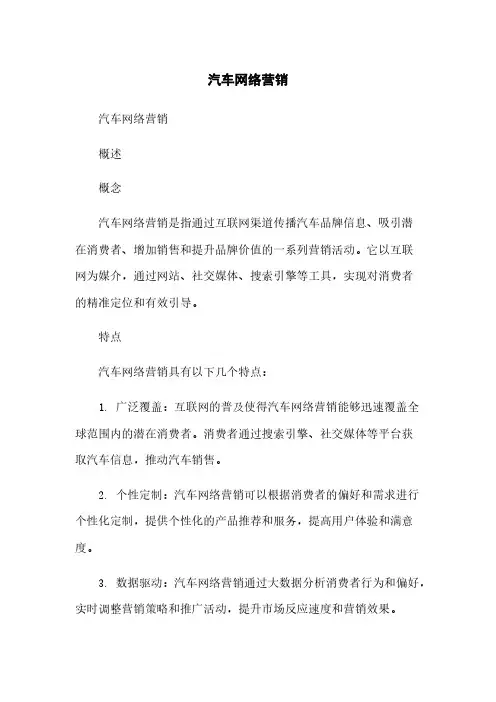 汽车网络营销

汽车网络营销

概述

概念

汽车网络营销是指通过互联网渠道传播汽车品牌信息、吸引潜在消费者、增加销售和提升品牌价值的一系列营销活动。它以互联网为媒介，通过网站、社交媒体、搜索引擎等工具，实现对消费者的精准定位和有效引导。

特点

汽车网络营销具有以下几个特点：

1. 广泛覆盖：互联网的普及使得汽车网络营销能够迅速覆盖全球范围内的潜在消费者。消费者通过搜索引擎、社交媒体等平台获取汽车信息，推动汽车销售。

2. 个性定制：汽车网络营销可以根据消费者的偏好和需求进行个性化定制，提供个性化的产品推荐和服务，提高用户体验和满意度。

3. 数据驱动：汽车网络营销通过大数据分析消费者行为和偏好，实时调整营销策略和推广活动，提升市场反应速度和营销效果。